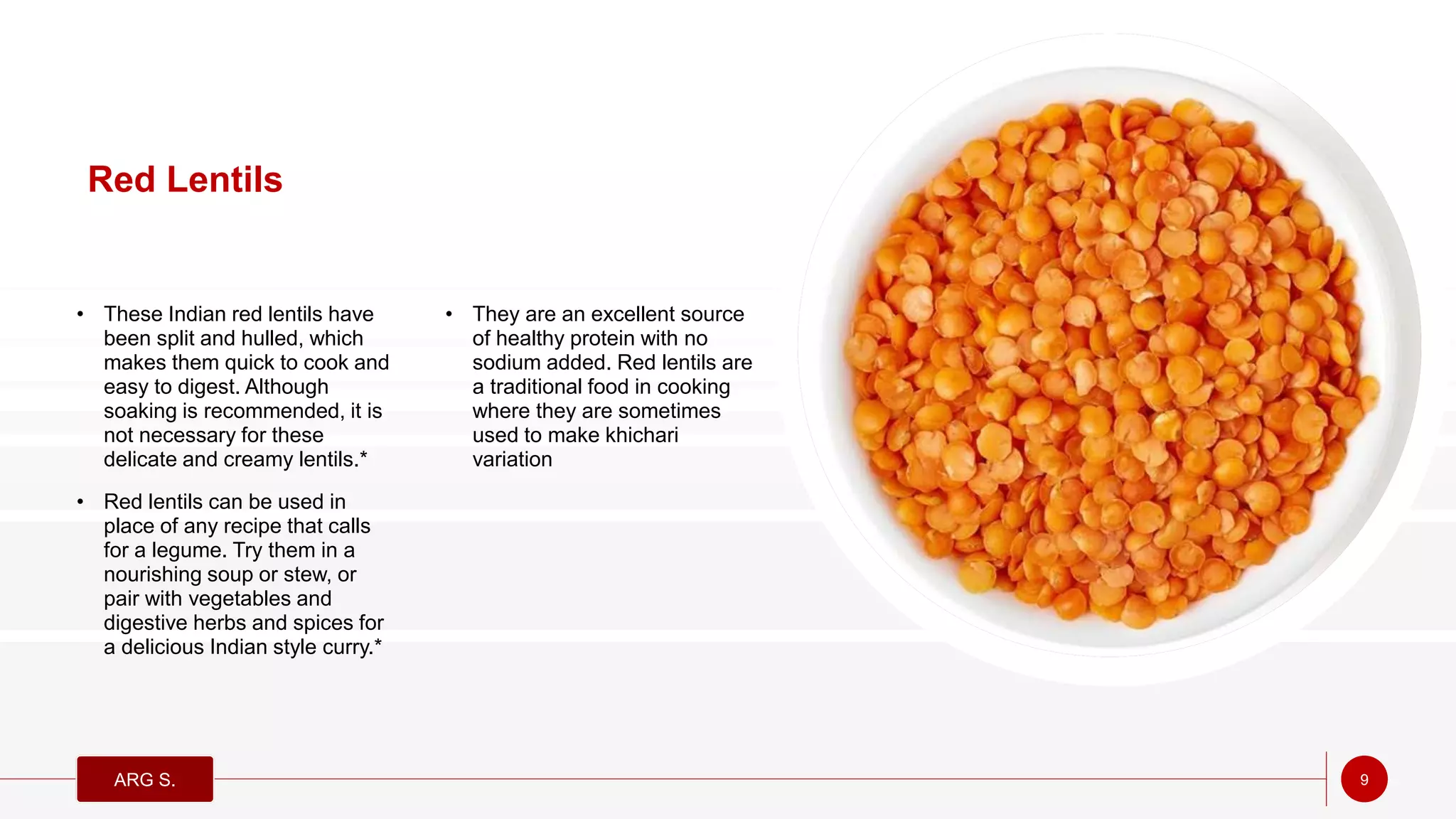 Red Lentils

• These Indian red lentils have been split and hulled, which makes them quick to cook and easy to digest. Although soaking is recommended, it is not necessary for these delicate and creamy lentils.*

• Red lentils can be used in place of any recipe that calls for a legume. Try them in a nourishing soup or stew, or pair with vegetables and digestive herbs and spices for a delicious Indian style curry.*

• They are an excellent source of healthy protein with no sodium added. Red lentils are a traditional food in cooking where they are sometimes used to make khichari variation

ARG S.

9